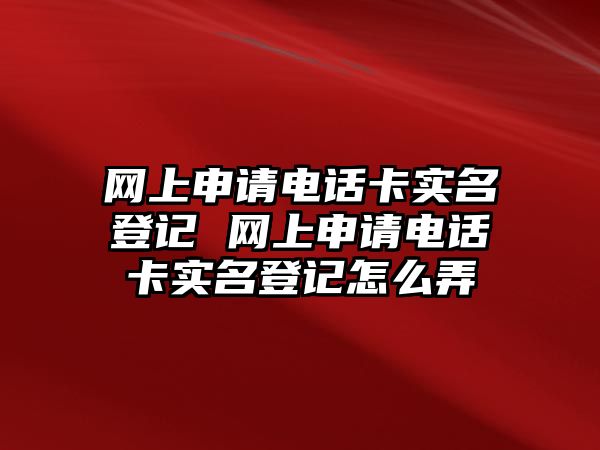 网上申请电话卡实名登记 网上申请电话卡实名登记怎么弄